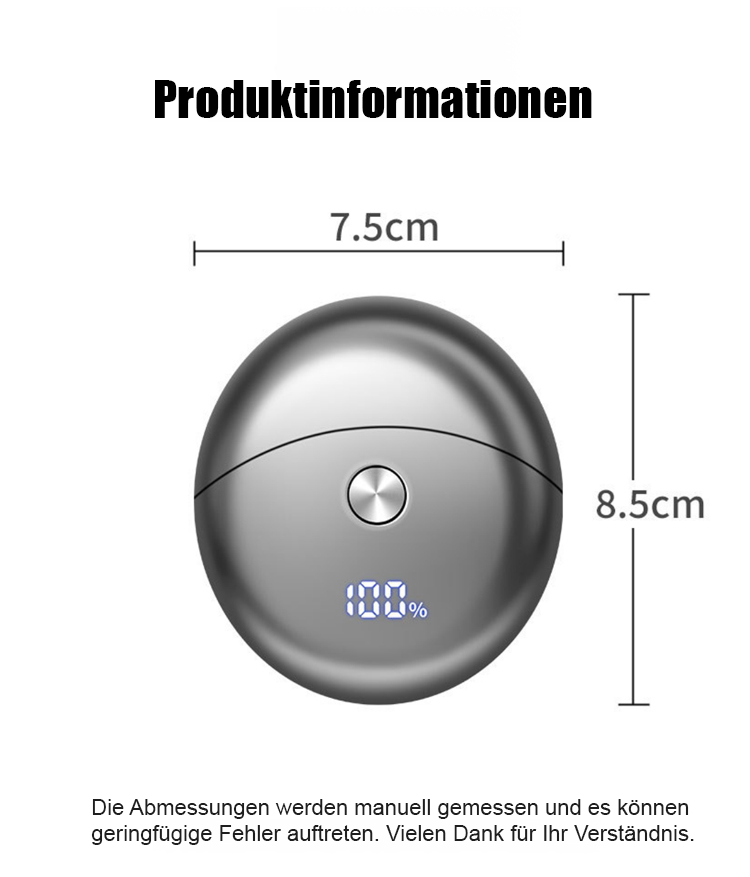 Produktinformationen

7.5cm

8.5cm

100%

Die Abmessungen werden manuell gemessen und es können geringfügige Fehler auftreten. Vielen Dank für Ihr Verständnis.